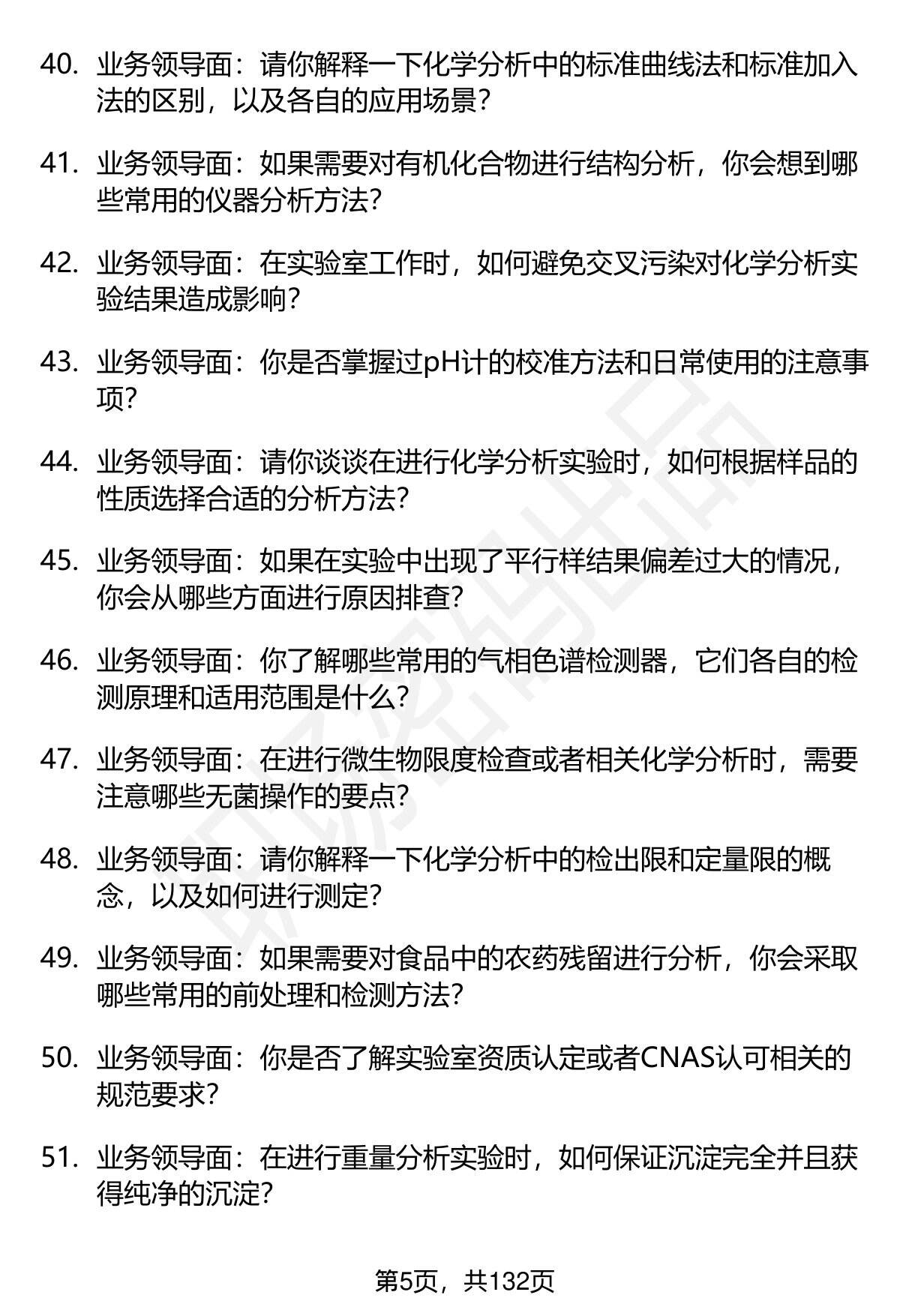 40. 业务领导面：请你解释一下化学分析中的标准曲线法和标准加入法的区别，以及各自的应用场景？

41. 业务领导面：如果需要对有机化合物进行结构分析，你会想到哪些常用的仪器分析方法？

42. 业务领导面：在实验室工作时，如何避免交叉污染对化学分析实验结果造成影响？

43. 业务领导面：你是否掌握过pH计的校准方法和日常使用的注意事项？

44. 业务领导面：请你谈谈在进行化学分析实验时，如何根据样品的性质选择合适的分析方法？

45. 业务领导面：如果在实验中出现了平行样结果偏差过大的情况，你会从哪些方面进行原因排查？

46. 业务领导面：你了解哪些常用的气相色谱检测器，它们各自的检测原理和适用范围是什么？

47. 业务领导面：在进行微生物限度检查或者相关化学分析时，需要注意哪些无菌操作的要点？

48. 业务领导面：请你解释一下化学分析中的检出限和定量限的概念，以及如何进行测定？

49. 业务领导面：如果需要对食品中的农药残留进行分析，你会采取哪些常用的前处理和检测方法？

50. 业务领导面：你是否了解实验室资质认定或者CNAS认可相关的规范要求？

51. 业务领导面：在进行重量分析实验时，如何保证沉淀完全并且获得纯净的沉淀？

第5页，共132页